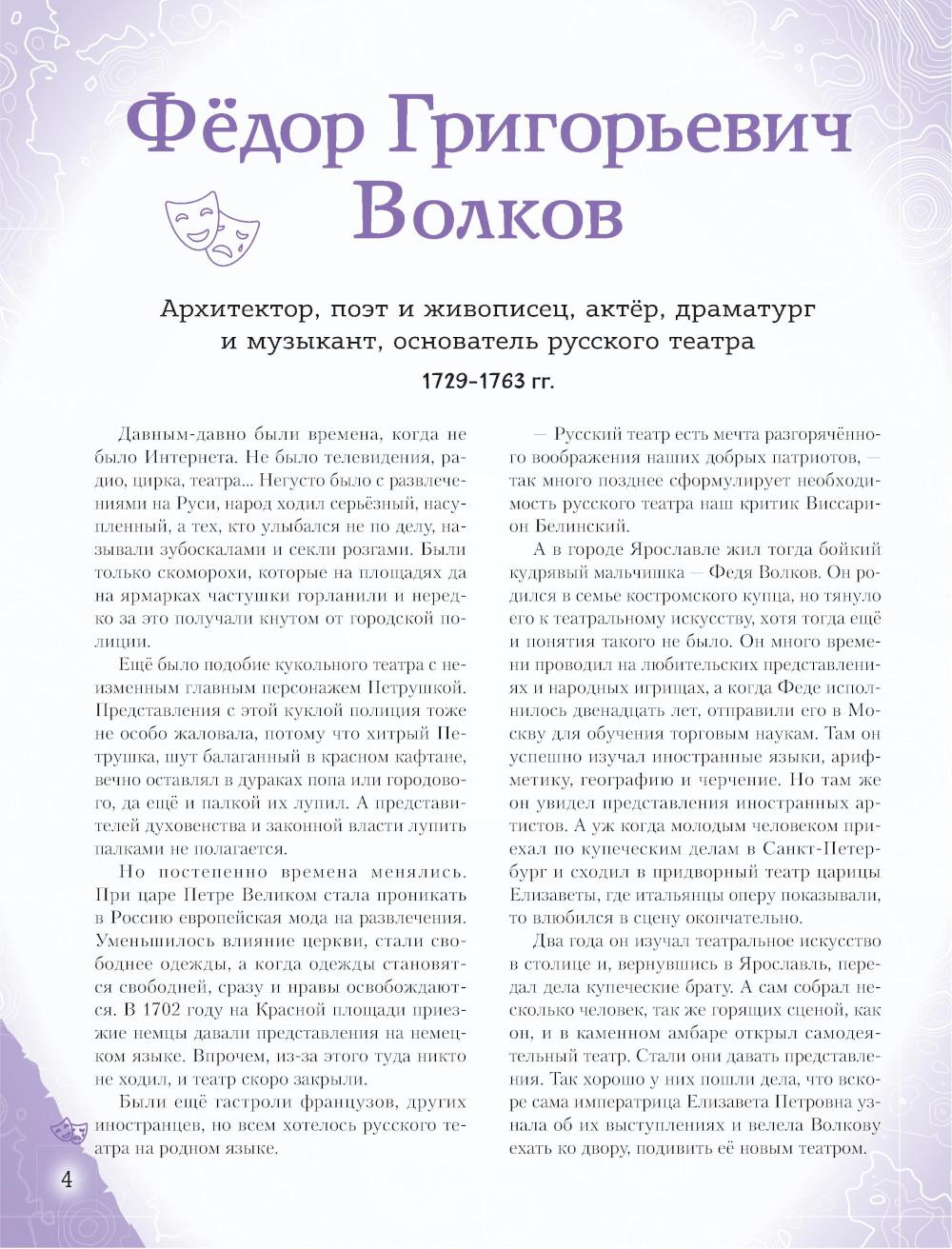 Фёдор Григорьевич Волков

Архитектор, поэт и живописец, актёр, драматург и музыкант, основатель русского театра

1729–1763 гг.

Давным-давно были времена, когда не было Интернета. Не было телевидения, радио, цирка, театра... Негусто было с развлечениями на Руси, народ ходил серьёзный, насупленный, а тех, кто улыбался не по делу, называли зубоскалами и секли розгами. Были только скоморохи, которые на площадях да на ярмарках частушки горланили и нередко за это получали кнутом от городской полиции.

Ещё было подобие кукольного театра с неизменным главным персонажем Петрушкой. Представления с этой куклой полиция тоже не особо жаловала, потому что хитрый Петрушка, шут балаганный в красном кафтане, вечно оставлял в дураках попа или городового, да ещё и палкой их лупил. А представителей духовенства и законной власти лупить палками не полагается.

Но постепенно времена менялись. При царе Петре Великом стала проникать в Россию европейская мода на развлечения. Уменьшилось влияние церкви, стали свободнее одежды, а когда одежды становятся свободней, сразу и нравы освобождаются. В 1702 году на Красной площади приезжие немцы давали представления на немецком языке. Впрочем, из-за этого туда никто не ходил, и театр скоро закрыли.

Были ещё гастроли французов, других иностранцев, но всем хотелось русского театра на родном языке.

— Русский театр есть мечта разгорячённого воображения наших добрых патриотов, — так много позднее сформулирует необходимость русского театра наш критик Виссарион Белинский.

А в городе Ярославле жил тогда бойкий кудрявый мальчишка — Федя Волков. Он родился в семье костромского купца, но тянуло его к театральному искусству, хотя тогда ещё и понятия такого не было. Он много времени проводил на любительских представлениях и народных игрищах, а когда Феде исполнилось двенадцать лет, отправили его в Москву для обучения торговым наукам. Там он успешно изучал иностранные языки, арифметику, географию и черчение. Но там же он увидел представления иностранных артистов. А уж когда молодым человеком приехал по купеческим делам в Санкт-Петербург и сходил в придворный театр царицы Елизаветы, где итальянцы оперу показывали, то влюбился в сцену окончательно.

Два года он изучал театральное искусство в столице и, вернувшись в Ярославль, передал дела купеческие брату. А сам собрал несколько человек, так же горящих сценой, как он, и в каменном амбаре открыл самодеятельный театр. Стали они давать представления. Так хорошо у них пошли дела, что вскоре сама императрица Елизавета Петровна узнала об их выступлениях и велела Волкову ехать ко двору, подивить её новым театром.

4